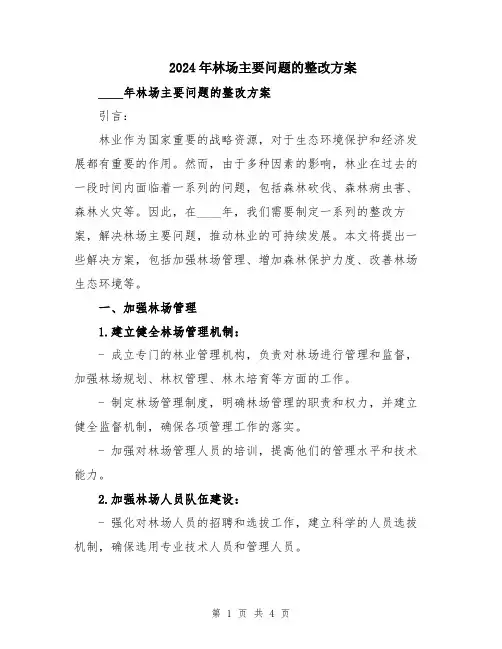 2024年林场主要问题的整改方案

____年林场主要问题的整改方案

引言：

林业作为国家重要的战略资源，对于生态环境保护和经济发展都有重要的作用。然而，由于多种因素的影响，林业在过去的一段时间内面临着一系列的问题，包括森林砍伐、森林病虫害、森林火灾等。因此，在____年，我们需要制定一系列的整改方案，解决林场主要问题，推动林业的可持续发展。本文将提出一些解决方案，包括加强林场管理、增加森林保护力度、改善林场生态环境等。

一、加强林场管理

1.建立健全林场管理机制：

- 成立专门的林业管理机构，负责对林场进行管理和监督，加强林场规划、林权管理、林木培育等方面的工作。

- 制定林场管理制度，明确林场管理的职责和权力，并建立健全监督机制，确保各项管理工作的落实。

- 加强对林场管理人员的培训，提高他们的管理水平和技术能力。

2.加强林场人员队伍建设：

- 强化对林场人员的招聘和选拔工作，建立科学的人员选拔机制，确保选用专业技术人员和管理人员。

第 1 页 共 4 页